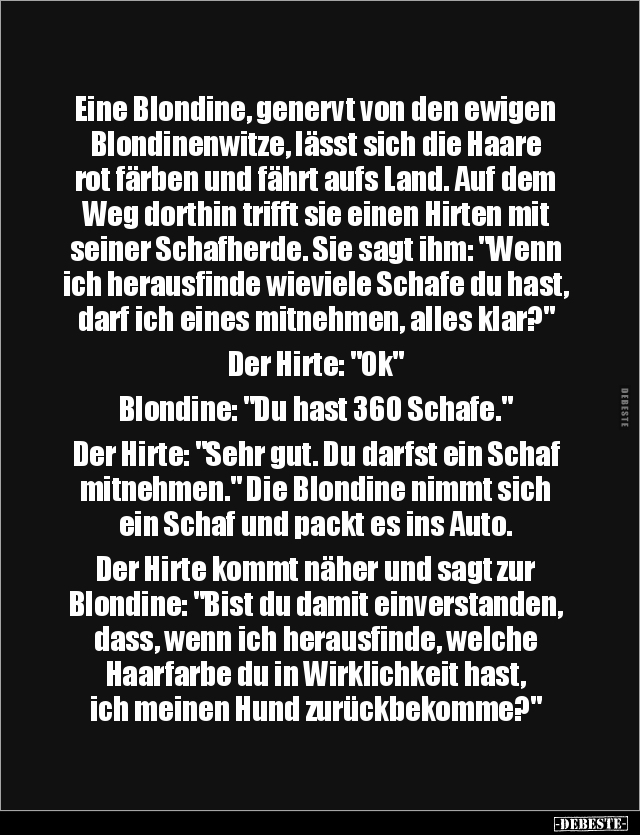 Eine Blondine, genervt von den ewigen Blondinenwitze, lässt sich die Haare rot färben und fährt aufs Land. Auf dem Weg dorthin trifft sie einen Hirten mit seiner Schafherde. Sie sagt ihm: "Wenn ich herausfinde wieviele Schafe du hast, darf ich eines mitnehmen, alles klar?"

Der Hirte: "Ok"

Blondine: "Du hast 360 Schafe."

Der Hirte: "Sehr gut. Du darfst ein Schaf mitnehmen." Die Blondine nimmt sich ein Schaf und packt es ins Auto.

Der Hirte kommt näher und sagt zur Blondine: "Bist du damit einverstanden, dass, wenn ich herausfinde, welche Haarfarbe du in Wirklichkeit hast, ich meinen Hund zurückbekomme?"

DEBESTE

-DEBESTE-